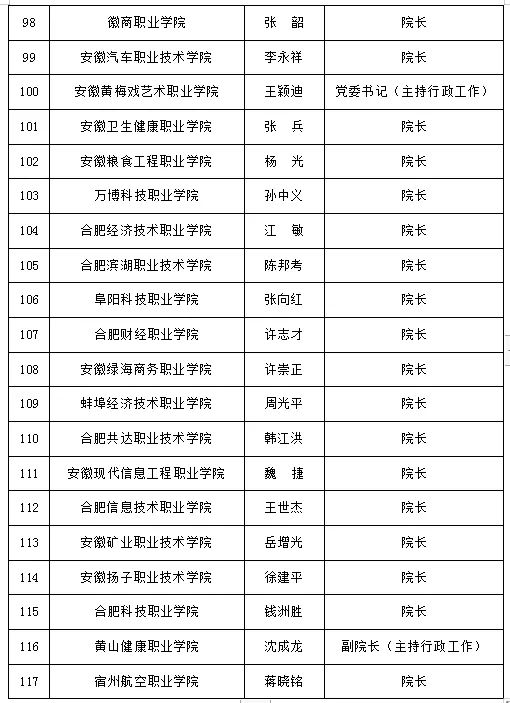 | 98 | 徽商职业学院 | 张　韶 | 院长 |
|---|---|---|---|
| 99 | 安徽汽车职业技术学院 | 李永祥 | 院长 |
| 100 | 安徽黄梅戏艺术职业学院 | 王颖迪 | 党委书记（主持行政工作） |
| 101 | 安徽卫生健康职业学院 | 张　兵 | 院长 |
| 102 | 安徽粮食工程职业学院 | 杨　光 | 院长 |
| 103 | 万博科技职业学院 | 孙中义 | 院长 |
| 104 | 合肥经济技术职业学院 | 江　敏 | 院长 |
| 105 | 合肥滨湖职业技术学院 | 陈邦考 | 院长 |
| 106 | 阜阳科技职业学院 | 张向红 | 院长 |
| 107 | 合肥财经职业学院 | 许志才 | 院长 |
| 108 | 安徽绿海商务职业学院 | 许崇正 | 院长 |
| 109 | 蚌埠经济技术职业学院 | 周光平 | 院长 |
| 110 | 合肥共达职业技术学院 | 韩江洪 | 院长 |
| 111 | 安徽现代信息工程职业学院 | 魏　捷 | 院长 |
| 112 | 合肥信息技术职业学院 | 王世杰 | 院长 |
| 113 | 安徽矿业职业技术学院 | 岳增光 | 院长 |
| 114 | 安徽扬子职业技术学院 | 徐建平 | 院长 |
| 115 | 合肥科技职业学院 | 钱洲胜 | 院长 |
| 116 | 黄山健康职业学院 | 沈成龙 | 副院长（主持行政工作） |
| 117 | 宿州航空职业学院 | 蒋晓铭 | 院长 |